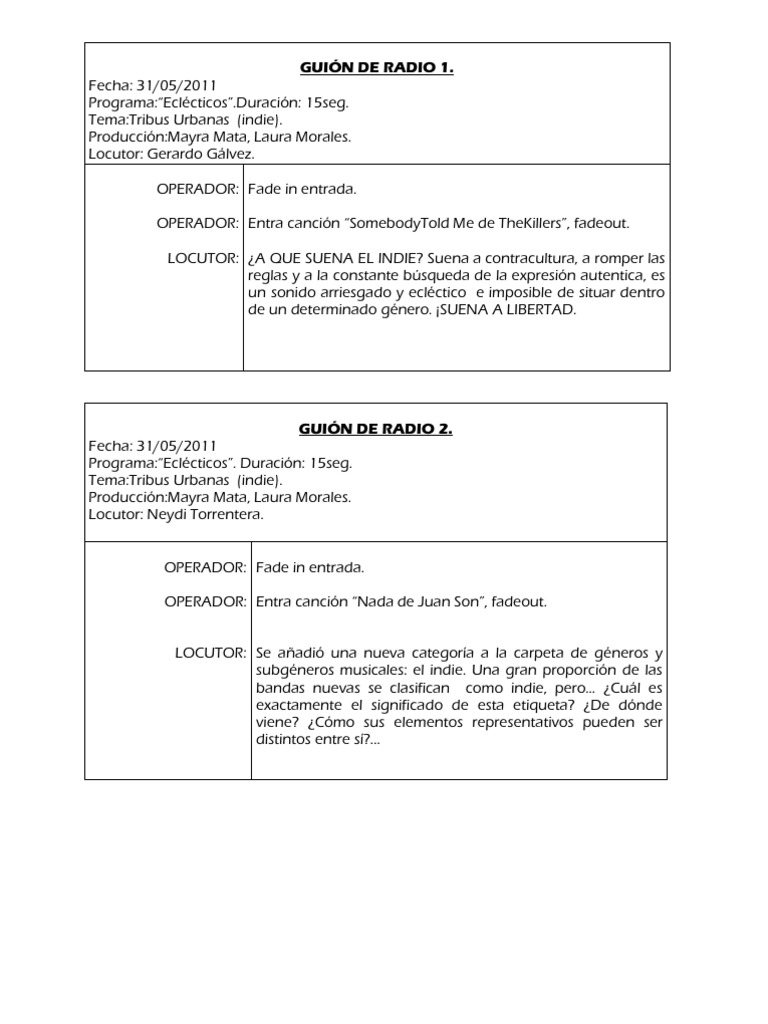 GUIÓN DE RADIO 1.

Fecha: 31/05/2011
Programa:"Eclécticos".Duración: 15seg.
Tema:Tribus Urbanas (indie).
Producción:Mayra Mata, Laura Morales.
Locutor: Gerardo Gálvez.

| | |
|---|---|
| OPERADOR: | Fade in entrada. |
| OPERADOR: | Entra canción "SomebodyTold Me de TheKillers", fadeout. |
| LOCUTOR: | ¿A QUE SUENA EL INDIE? Suena a contracultura, a romper las reglas y a la constante búsqueda de la expresión autentica, es un sonido arriesgado y ecléctico e imposible de situar dentro de un determinado género. ¡SUENA A LIBERTAD. |

GUIÓN DE RADIO 2.

Fecha: 31/05/2011
Programa:"Eclécticos". Duración: 15seg.
Tema:Tribus Urbanas (indie).
Producción:Mayra Mata, Laura Morales.
Locutor: Neydi Torrentera.

| | |
|---|---|
| OPERADOR: | Fade in entrada. |
| OPERADOR: | Entra canción "Nada de Juan Son", fadeout. |
| LOCUTOR: | Se añadió una nueva categoría a la carpeta de géneros y subgéneros musicales: el indie. Una gran proporción de las bandas nuevas se clasifican como indie, pero... ¿Cuál es exactamente el significado de esta etiqueta? ¿De dónde viene? ¿Cómo sus elementos representativos pueden ser distintos entre sí?... |